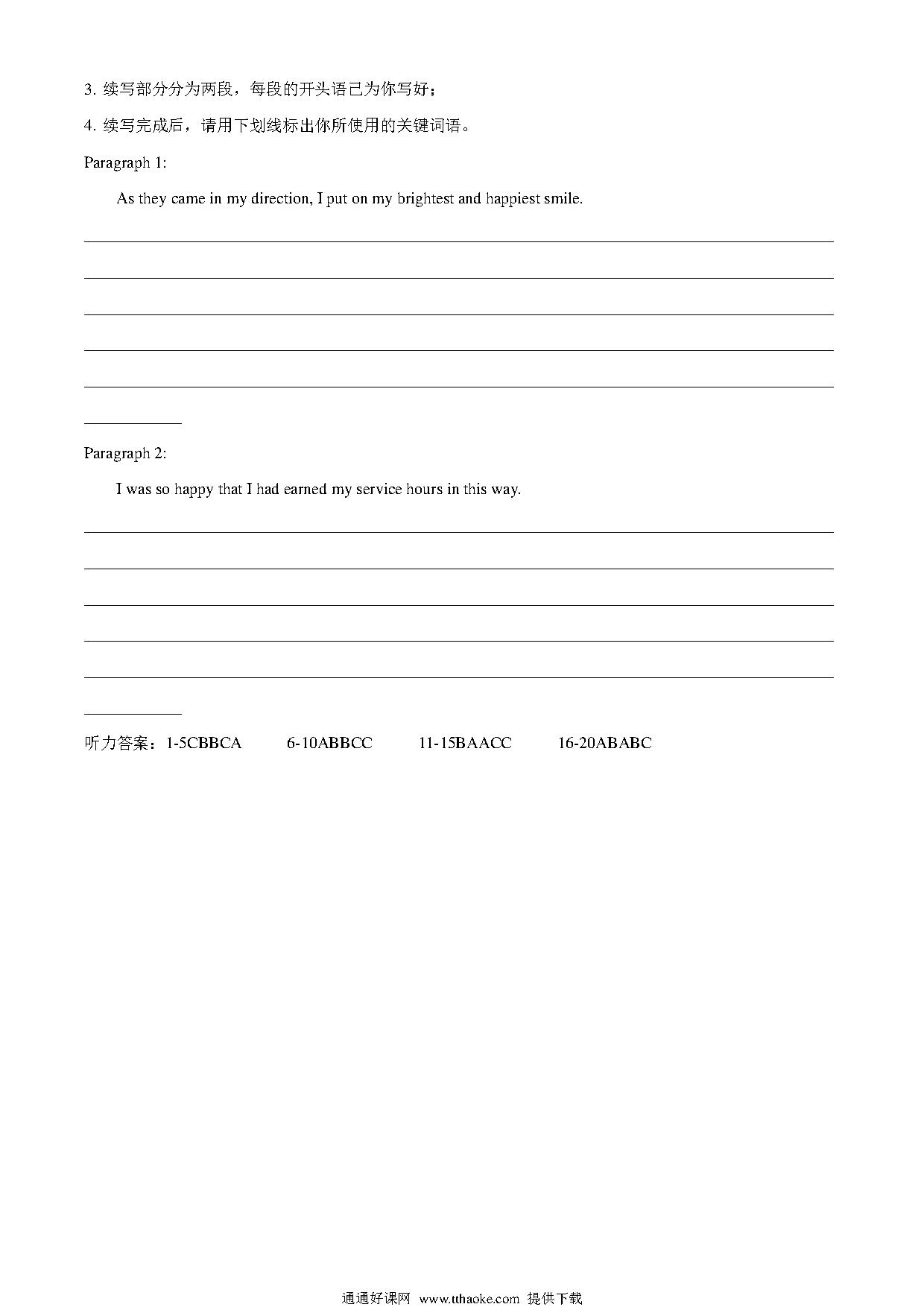 3. 续写部分分为两段，每段的开头语已为你写好；

4. 续写完成后，请用下划线标出你所使用的关键词语。

Paragraph 1:

As they came in my direction, I put on my brightest and happiest smile.

Paragraph 2:

I was so happy that I had earned my service hours in this way.

听力答案：1-5CBBCA 6-10ABBCC 11-15BAACC 16-20ABABC

通通好课网 www.tthaoke.com 提供下载